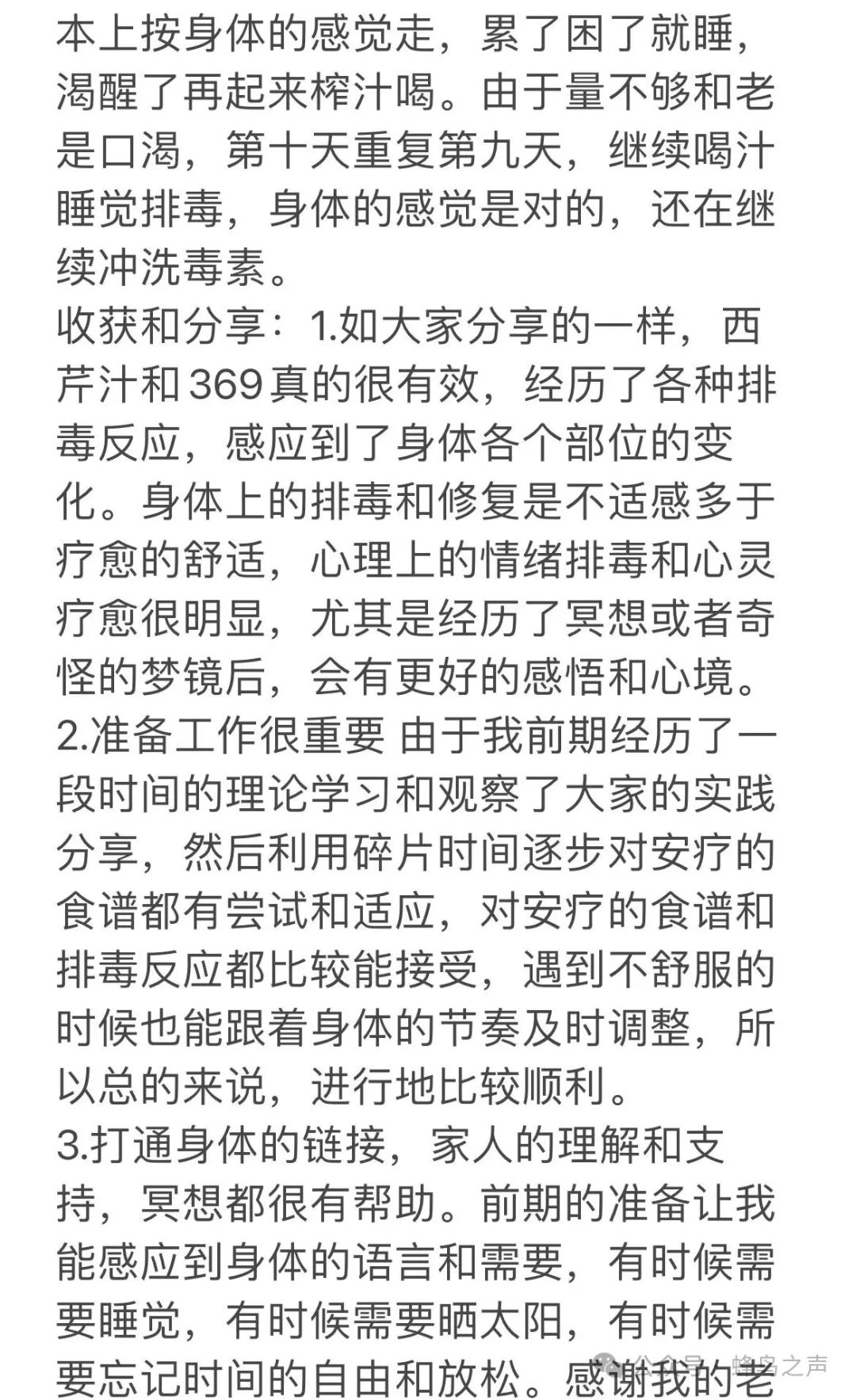 本上按身体的感觉走，累了困了就睡，渴醒了再起来榨汁喝。由于量不够和老是口渴，第十天重复第九天，继续喝汁睡觉排毒，身体的感觉是对的，还在继续冲洗毒素。
收获和分享：1.如大家分享的一样，西芹汁和369真的很有效，经历了各种排毒反应，感应到了身体各个部位的变化。身体上的排毒和修复是不适感多于疗愈的舒适，心理上的情绪排毒和心灵疗愈很明显，尤其是经历了冥想或者奇怪的梦镜后，会有更好的感悟和心境。
2.准备工作很重要 由于我前期经历了一段时间的理论学习和观察了大家的实践分享，然后利用碎片时间逐步对安疗的食谱都有尝试和适应，对安疗的食谱和排毒反应都比较能接受，遇到不舒服的时候也能跟着身体的节奏及时调整，所以总的来说，进行地比较顺利。
3.打通身体的链接，家人的理解和支持，冥想都很有帮助。前期的准备让我能感应到身体的语言和需要，有时候需要睡觉，有时候需要晒太阳，有时候需要忘记时间的自由和放松。感谢我的老
公众号 · 蜂鸟之声